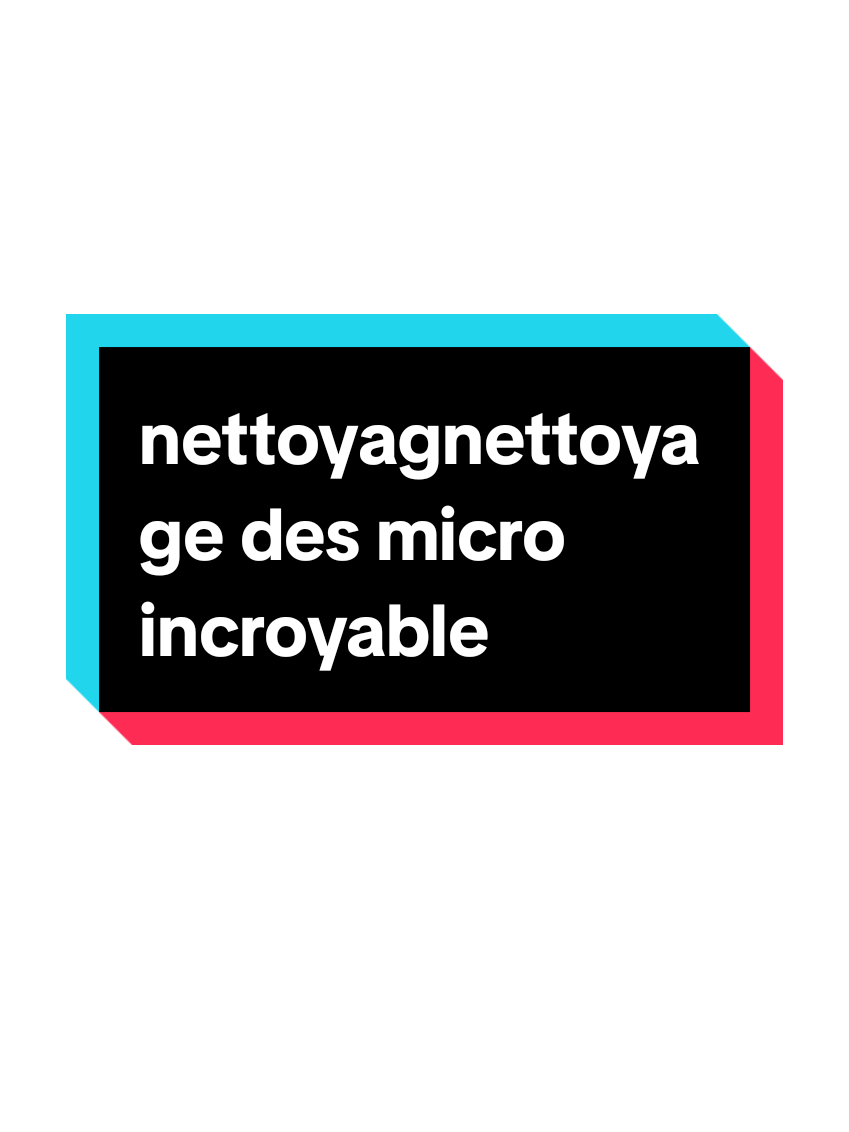 nettoyagnettoyage des micro incroyable